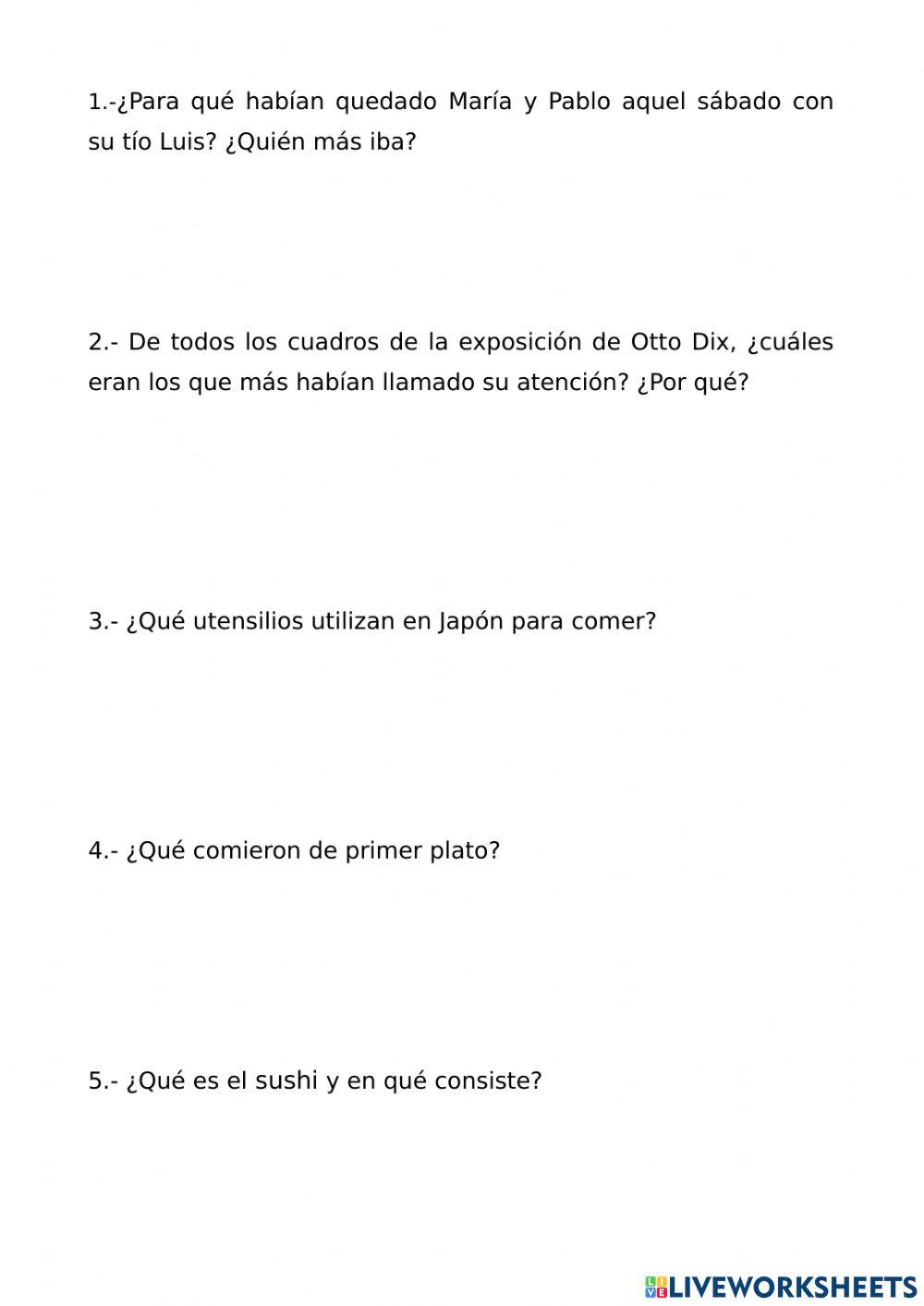 1.-¿Para qué habían quedado María y Pablo aquel sábado con su tío Luis? ¿Quién más iba?

2.- De todos los cuadros de la exposición de Otto Dix, ¿cuáles eran los que más habían llamado su atención? ¿Por qué?

3.- ¿Qué utensilios utilizan en Japón para comer?

4.- ¿Qué comieron de primer plato?

5.- ¿Qué es el sushi y en qué consiste?

LIVEWORKSHEETS